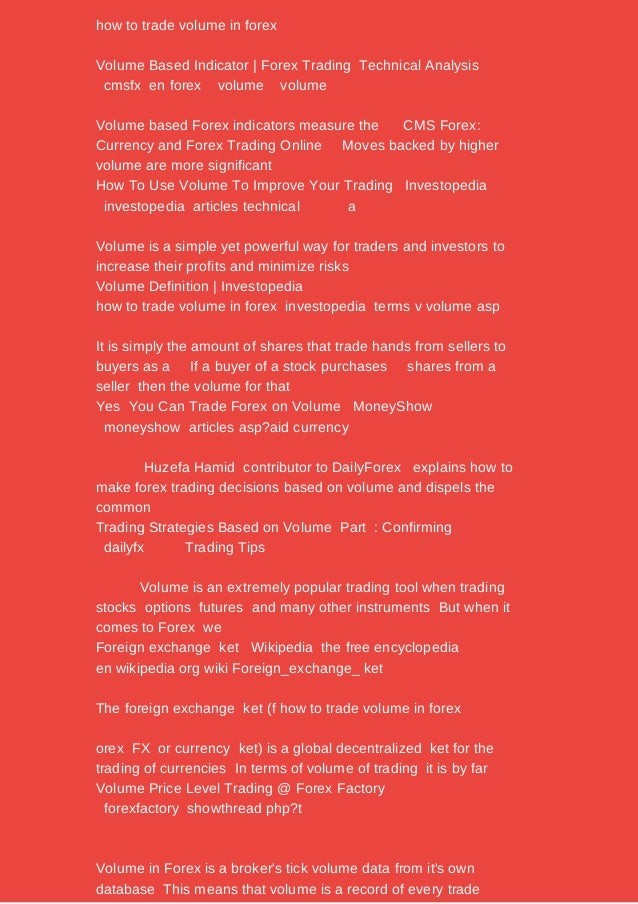 how to trade volume in forex

Volume Based Indicator | Forex Trading Technical Analysis
cmsfx en forex volume volume

Volume based Forex indicators measure the CMS Forex: Currency and Forex Trading Online Moves backed by higher volume are more significant
How To Use Volume To Improve Your Trading Investopedia
investopedia articles technical a

Volume is a simple yet powerful way for traders and investors to increase their profits and minimize risks
Volume Definition | Investopedia
how to trade volume in forex investopedia terms v volume asp

It is simply the amount of shares that trade hands from sellers to buyers as a If a buyer of a stock purchases shares from a seller then the volume for that
Yes You Can Trade Forex on Volume MoneyShow
moneyshow articles asp?aid currency

Huzefa Hamid contributor to DailyForex explains how to make forex trading decisions based on volume and dispels the common
Trading Strategies Based on Volume Part : Confirming
dailyfx Trading Tips

Volume is an extremely popular trading tool when trading stocks options futures and many other instruments But when it comes to Forex we
Foreign exchange ket Wikipedia the free encyclopedia
en wikipedia org wiki Foreign_exchange_ ket

The foreign exchange ket (f how to trade volume in forex

orex FX or currency ket) is a global decentralized ket for the trading of currencies In terms of volume of trading it is by far
Volume Price Level Trading @ Forex Factory
forexfactory showthread php?t

Volume in Forex is a broker's tick volume data from it's own database This means that volume is a record of every trade